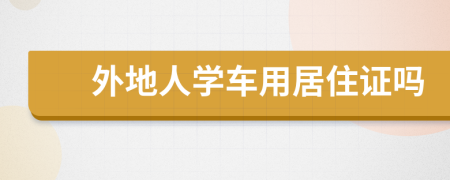 外地人学车用居住证吗